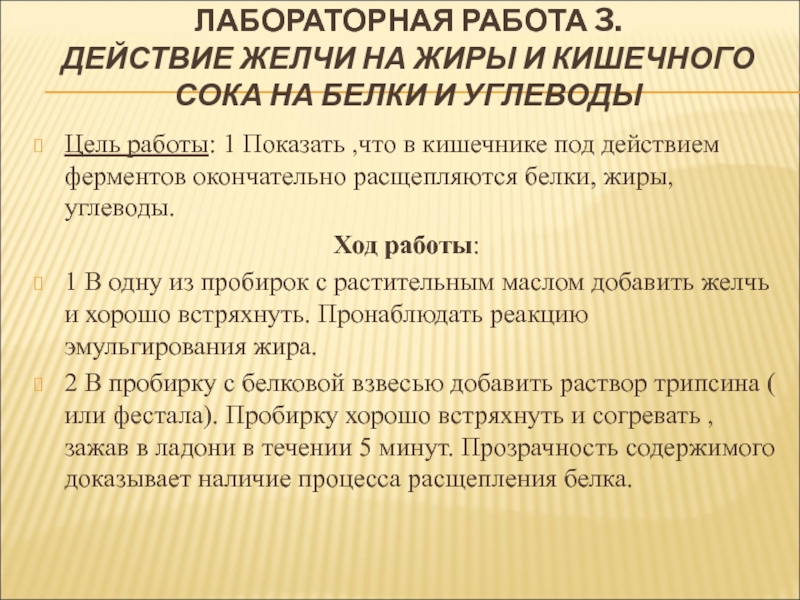 ЛАБОРАТОРНАЯ РАБОТА 3.
ДЕЙСТВИЕ ЖЕЛЧИ НА ЖИРЫ И КИШЕЧНОГО СОКА НА БЕЛКИ И УГЛЕВОДЫ

Цель работы: 1 Показать ,что в кишечнике под действием ферментов окончательно расщепляются белки, жиры, углеводы.

Ход работы:

1 В одну из пробирок с растительным маслом добавить желчь и хорошо встряхнуть. Пронаблюдать реакцию эмульгирования жира.

2 В пробирку с белковой взвесью добавить раствор трипсина ( или фестала). Пробирку хорошо встряхнуть и согревать , зажав в ладони в течении 5 минут. Прозрачность содержимого доказывает наличие процесса расщепления белка.